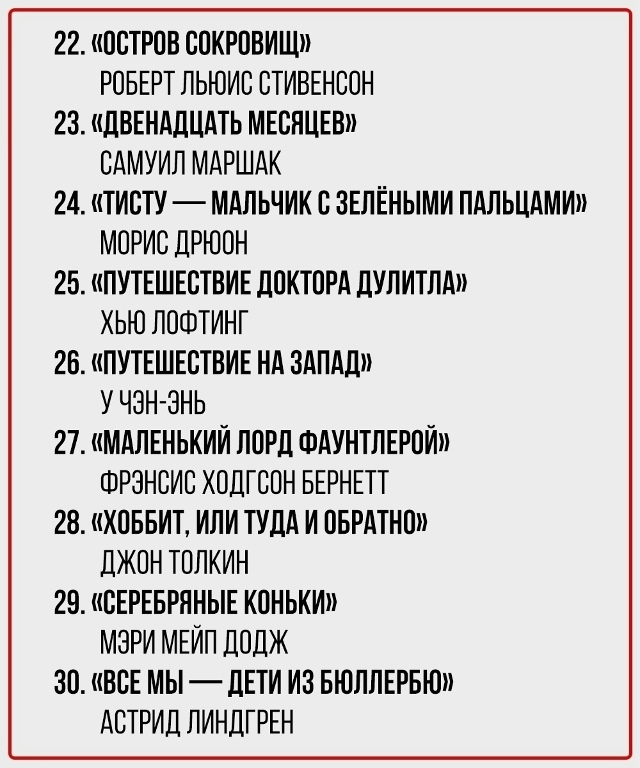 22. «ОСТРОВ СОКРОВИЩ»
РОБЕРТ ЛЬЮИС СТИВЕНСОН
23. «ДВЕНАДЦАТЬ МЕСЯЦЕВ»
САМУИЛ МАРШАК
24. «ТИСТУ — МАЛЬЧИК С ЗЕЛЁНЫМИ ПАЛЬЦАМИ»
МОРИС ДРЮОН
25. «ПУТЕШЕСТВИЕ ДОКТОРА ДУЛИТЛА»
ХЬЮ ЛОФТИНГ
26. «ПУТЕШЕСТВИЕ НА ЗАПАД»
У ЧЭН-ЭНЬ
27. «МАЛЕНЬКИЙ ЛОРД ФАУНТЛЕРОЙ»
ФРЭНСИС ХОДГСОН БЕРНЕТТ
28. «ХОББИТ, ИЛИ ТУДА И ОБРАТНО»
ДЖОН ТОЛКИН
29. «СЕРЕБРЯНЫЕ КОНЬКИ»
МЭРИ МЕЙП ДОДЖ
30. «ВСЕ МЫ — ДЕТИ ИЗ БЮЛЛЕРБЮ»
АСТРИД ЛИНДГРЕН